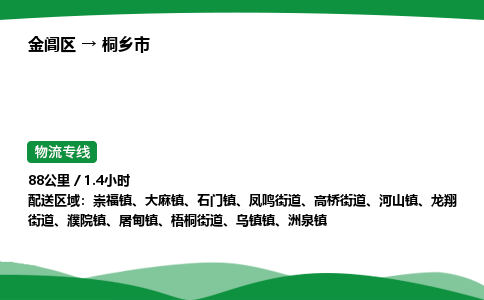 金阊区 → 桐乡市

物流专线

88公里 / 1.4小时
配送区域：崇福镇、大麻镇、石门镇、凤鸣街道、高桥街道、河山镇、龙翔街道、濮院镇、屠甸镇、梧桐街道、乌镇镇、洲泉镇